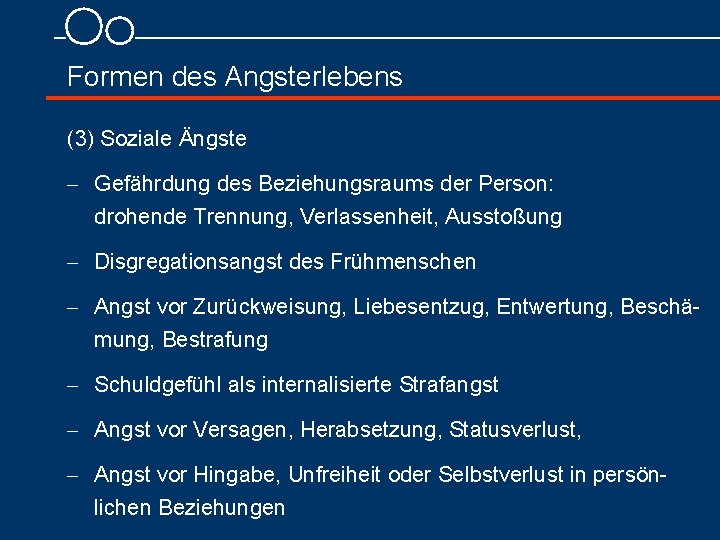 Formen des Angsterlebens

(3) Soziale Ängste

- Gefährdung des Beziehungsraums der Person: drohende Trennung, Verlassenheit, Ausstoßung

- Disgregationsangst des Frühmenschen

- Angst vor Zurückweisung, Liebesentzug, Entwertung, Beschämung, Bestrafung

- Schuldgefühl als internalisierte Strafangst

- Angst vor Versagen, Herabsetzung, Statusverlust,

- Angst vor Hingabe, Unfreiheit oder Selbstverlust in persönlichen Beziehungen